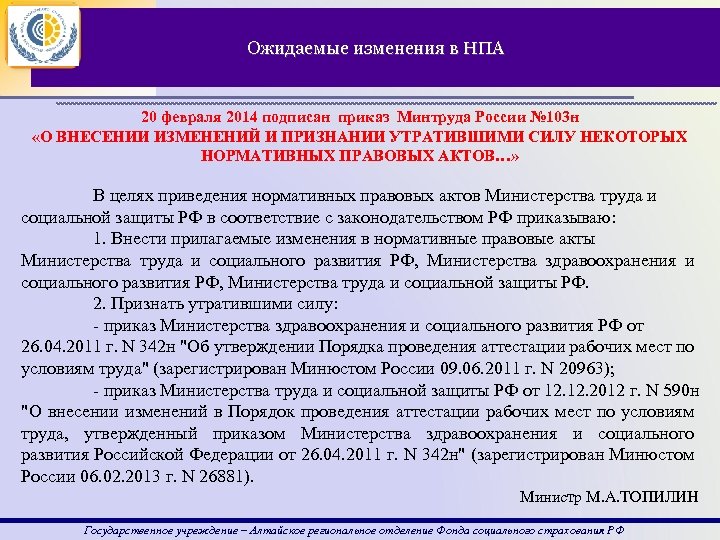 Ожидаемые изменения в НПА

20 февраля 2014 подписан приказ Минтруда России №103н
«О ВНЕСЕНИИ ИЗМЕНЕНИЙ И ПРИЗНАНИИ УТРАТИВШИМИ СИЛУ НЕКОТОРЫХ НОРМАТИВНЫХ ПРАВОВЫХ АКТОВ…»

В целях приведения нормативных правовых актов Министерства труда и социальной защиты РФ в соответствие с законодательством РФ приказываю:

1. Внести прилагаемые изменения в нормативные правовые акты Министерства труда и социального развития РФ, Министерства здравоохранения и социального развития РФ, Министерства труда и социальной защиты РФ.

2. Признать утратившими силу:

- приказ Министерства здравоохранения и социального развития РФ от 26.04.2011 г. N 342н "Об утверждении Порядка проведения аттестации рабочих мест по условиям труда" (зарегистрирован Минюстом России 09.06.2011 г. N 20963);

- приказ Министерства труда и социальной защиты РФ от 12.12.2012 г. N 590н "О внесении изменений в Порядок проведения аттестации рабочих мест по условиям труда, утвержденный приказом Министерства здравоохранения и социального развития Российской Федерации от 26.04.2011 г. N 342н" (зарегистрирован Минюстом России 06.02.2013 г. N 26881).

Министр М.А.ТОПИЛИН

Государственное учреждение – Алтайское региональное отделение Фонда социального страхования РФ